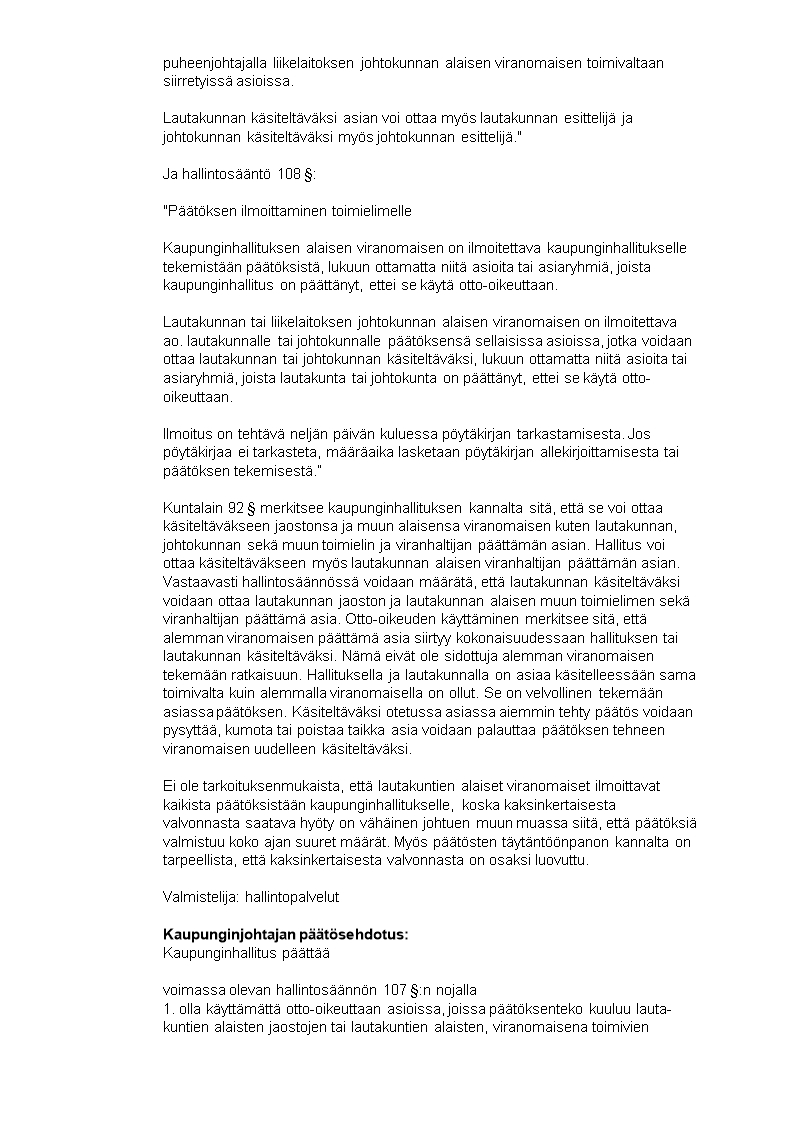 puheenjohtajalla liikelaitoksen johtokunnan alaisen viranomaisen toimivaltaan siirretyissä asioissa.

Lautakunnan käsiteltäväksi asian voi ottaa myös lautakunnan esittelijä ja johtokunnan käsiteltäväksi myös johtokunnan esittelijä."

Ja hallintosääntö 108 §:

"Päätöksen ilmoittaminen toimielimelle

Kaupunginhallituksen alaisen viranomaisen on ilmoitettava kaupunginhallitukselle tekemistään päätöksistä, lukuun ottamatta niitä asioita tai asiaryhmiä, joista kaupunginhallitus on päättänyt, ettei se käytä otto-oikeuttaan.

Lautakunnan tai liikelaitoksen johtokunnan alaisen viranomaisen on ilmoitettava ao. lautakunnalle tai johtokunnalle päätöksensä sellaisissa asioissa, jotka voidaan ottaa lautakunnan tai johtokunnan käsiteltäväksi, lukuun ottamatta niitä asioita tai asiaryhmiä, joista lautakunta tai johtokunta on päättänyt, ettei se käytä otto-oikeuttaan.

Ilmoitus on tehtävä neljän päivän kuluessa pöytäkirjan tarkastamisesta. Jos pöytäkirjaa ei tarkasteta, määräaika lasketaan pöytäkirjan allekirjoittamisesta tai päätöksen tekemisestä."

Kuntalain 92 § merkitsee kaupunginhallituksen kannalta sitä, että se voi ottaa käsiteltäväkseen jaostonsa ja muun alaisensa viranomaisen kuten lautakunnan, johtokunnan sekä muun toimielin ja viranhaltijan päättämän asian. Hallitus voi ottaa käsiteltäväkseen myös lautakunnan alaisen viranhaltijan päättämän asian. Vastaavasti hallintosäännössä voidaan määrätä, että lautakunnan käsiteltäväksi voidaan ottaa lautakunnan jaoston ja lautakunnan alaisen muun toimielimen sekä viranhaltijan päättämä asia. Otto-oikeuden käyttäminen merkitsee sitä, että alemman viranomaisen päättämä asia siirtyy kokonaisuudessaan hallituksen tai lautakunnan käsiteltäväksi. Nämä eivät ole sidottuja alemman viranomaisen tekemään ratkaisuun. Hallituksella ja lautakunnalla on asiaa käsitelleessään sama toimivalta kuin alemmalla viranomaisella on ollut. Se on velvollinen tekemään asiassa päätöksen. Käsiteltäväksi otetussa asiassa aiemmin tehty päätös voidaan pysyttää, kumota tai poistaa taikka asia voidaan palauttaa päätöksen tehneen viranomaisen uudelleen käsiteltäväksi.

Ei ole tarkoituksenmukaista, että lautakuntien alaiset viranomaiset ilmoittavat kaikista päätöksistään kaupunginhallitukselle, koska kaksinkertaisesta valvonnasta saatava hyöty on vähäinen johtuen muun muassa siitä, että päätöksiä valmistuu koko ajan suuret määrät. Myös päätösten täytäntöönpanon kannalta on tarpeellista, että kaksinkertaisesta valvonnasta on osaksi luovuttu.

Valmistelija: hallintopalvelut

Kaupunginjohtajan päätösehdotus:
Kaupunginhallitus päättää

voimassa olevan hallintosäännön 107 §:n nojalla
1. olla käyttämättä otto-oikeuttaan asioissa, joissa päätöksenteko kuuluu lautakuntien alaisten jaostojen tai lautakuntien alaisten, viranomaisena toimivien